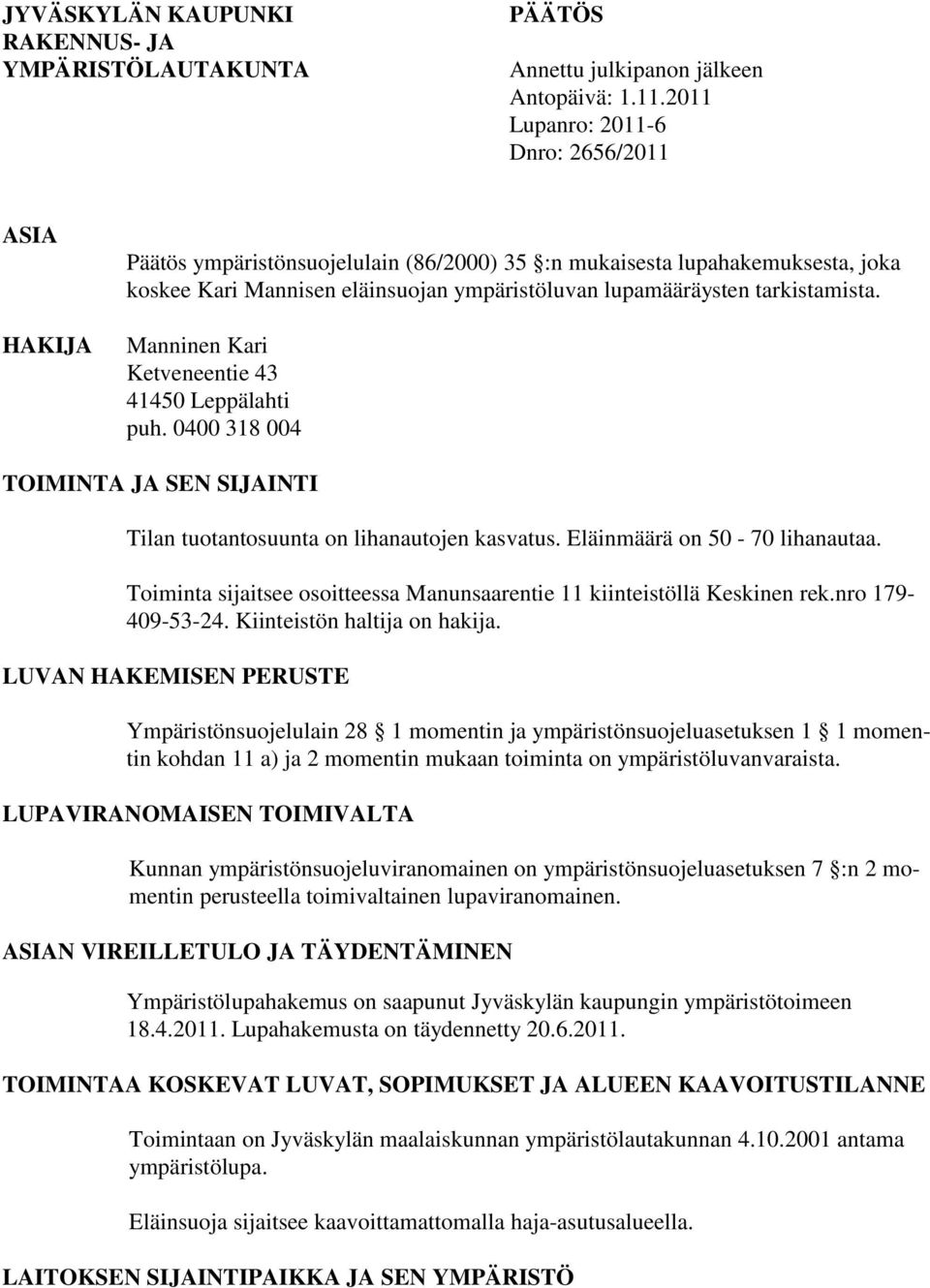 JYVÄSKYLÄN KAUPUNKI
RAKENNUS- JA
YMPÄRISTÖLAUTAKUNTA

PÄÄTÖS

Annettu julkipanon jälkeen
Antopäivä: 1.11.2011
Lupanro: 2011-6
Dnro: 2656/2011

ASIA

Päätös ympäristönsuojelulain (86/2000) 35 :n mukaisesta lupahakemuksesta, joka koskee Kari Mannisen eläinsuojan ympäristöluvan lupamääräysten tarkistamista.

HAKIJA

Manninen Kari
Ketveneentie 43
41450 Leppälahti
puh. 0400 318 004

TOIMINTA JA SEN SIJAINTI

Tilan tuotantosuunta on lihanautojen kasvatus. Eläinmäärä on 50 - 70 lihanautaa.

Toiminta sijaitsee osoitteessa Manunsaarentie 11 kiinteistöllä Keskinen rek.nro 179-409-53-24. Kiinteistön haltija on hakija.

LUVAN HAKEMISEN PERUSTE

Ympäristönsuojelulain 28 1 momentin ja ympäristönsuojeluasetuksen 1 1 momentin kohdan 11 a) ja 2 momentin mukaan toiminta on ympäristöluvanvaraista.

LUPAVIRANOMAISEN TOIMIVALTA

Kunnan ympäristönsuojeluviranomainen on ympäristönsuojeluasetuksen 7 :n 2 momentin perusteella toimivaltainen lupaviranomainen.

ASIAN VIREILLETULO JA TÄYDENTÄMINEN

Ympäristölupahakemus on saapunut Jyväskylän kaupungin ympäristötoimeen 18.4.2011. Lupahakemusta on täydennetty 20.6.2011.

TOIMINTAA KOSKEVAT LUVAT, SOPIMUKSET JA ALUEEN KAAVOITUSTILANNE

Toimintaan on Jyväskylän maalaiskunnan ympäristölautakunnan 4.10.2001 antama ympäristölupa.

Eläinsuoja sijaitsee kaavoittamattomalla haja-asutusalueella.

LAITOKSEN SIJAINTIPAIKKA JA SEN YMPÄRISTÖ